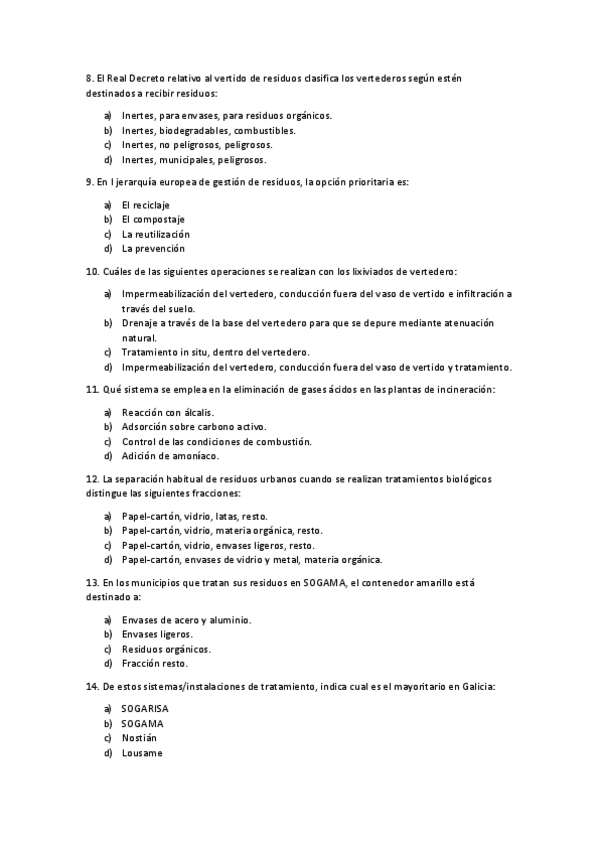 8. El Real Decreto relativo al vertido de residuos clasifica los vertederos según estén destinados a recibir residuos:

a) Inertes, para envases, para residuos orgánicos.
b) Inertes, biodegradables, combustibles.
c) Inertes, no peligrosos, peligrosos.
d) Inertes, municipales, peligrosos.

9. En l jerarquía europea de gestión de residuos, la opción prioritaria es:

a) El reciclaje
b) El compostaje
c) La reutilización
d) La prevención

10. Cuáles de las siguientes operaciones se realizan con los lixiviados de vertedero:

a) Impermeabilización del vertedero, conducción fuera del vaso de vertido e infiltración a través del suelo.
b) Drenaje a través de la base del vertedero para que se depure mediante atenuación natural.
c) Tratamiento in situ, dentro del vertedero.
d) Impermeabilización del vertedero, conducción fuera del vaso de vertido y tratamiento.

11. Qué sistema se emplea en la eliminación de gases ácidos en las plantas de incineración:

a) Reacción con álcalis.
b) Adsorción sobre carbono activo.
c) Control de las condiciones de combustión.
d) Adición de amoníaco.

12. La separación habitual de residuos urbanos cuando se realizan tratamientos biológicos distingue las siguientes fracciones:

a) Papel-cartón, vidrio, latas, resto.
b) Papel-cartón, vidrio, materia orgánica, resto.
c) Papel-cartón, vidrio, envases ligeros, resto.
d) Papel-cartón, envases de vidrio y metal, materia orgánica.

13. En los municipios que tratan sus residuos en SOGAMA, el contenedor amarillo está destinado a:

a) Envases de acero y aluminio.
b) Envases ligeros.
c) Residuos orgánicos.
d) Fracción resto.

14. De estos sistemas/instalaciones de tratamiento, indica cual es el mayoritario en Galicia:

a) SOGARISA
b) SOGAMA
c) Nostián
d) Lousame